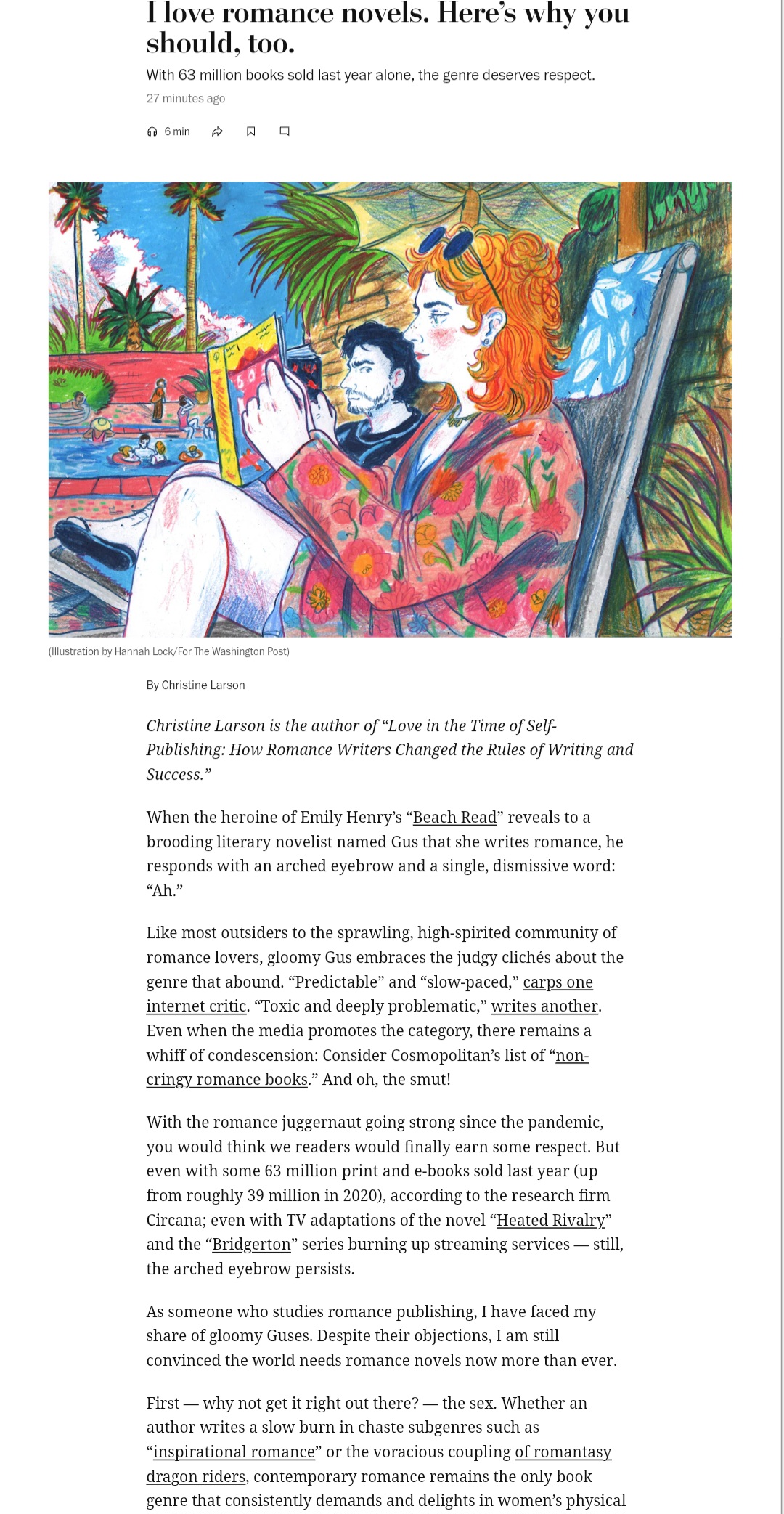 I love romance novels. Here's why you should, too.

With 63 million books sold last year alone, the genre deserves respect.

27 minutes ago

6 min

(Illustration by Hannah Lock/For The Washington Post)

By Christine Larson

Christine Larson is the author of "Love in the Time of Self-Publishing: How Romance Writers Changed the Rules of Writing and Success."

When the heroine of Emily Henry's "Beach Read" reveals to a brooding literary novelist named Gus that she writes romance, he responds with an arched eyebrow and a single, dismissive word: "Ah."

Like most outsiders to the sprawling, high-spirited community of romance lovers, gloomy Gus embraces the judgy clichés about the genre that abound. "Predictable" and "slow-paced," carps one internet critic. "Toxic and deeply problematic," writes another. Even when the media promotes the category, there remains a whiff of condescension: Consider Cosmopolitan's list of "non-cringy romance books." And oh, the smut!

With the romance juggernaut going strong since the pandemic, you would think we readers would finally earn some respect. But even with some 63 million print and e-books sold last year (up from roughly 39 million in 2020), according to the research firm Circana; even with TV adaptations of the novel "Heated Rivalry" and the "Bridgerton" series burning up streaming services — still, the arched eyebrow persists.

As someone who studies romance publishing, I have faced my share of gloomy Guses. Despite their objections, I am still convinced the world needs romance novels now more than ever.

First — why not get it right out there? — the sex. Whether an author writes a slow burn in chaste subgenres such as "inspirational romance" or the voracious coupling of romantasy dragon riders, contemporary romance remains the only book genre that consistently demands and delights in women's physical